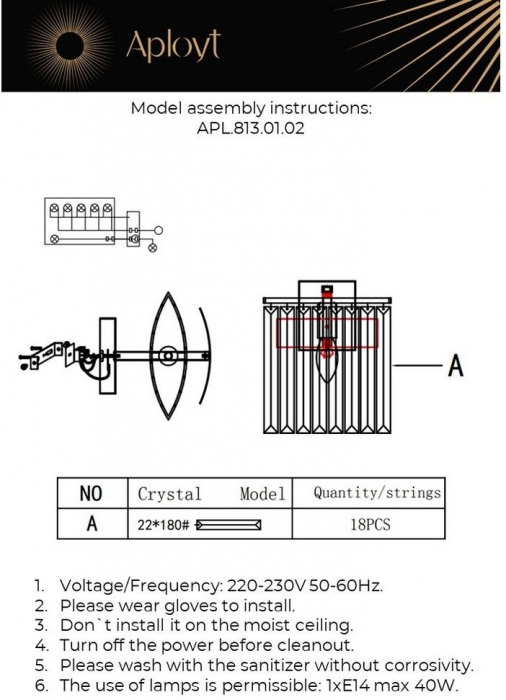 Aployt

Model assembly instructions:
APL.813.01.02

A

| NO | Crystal Model | Quantity/strings |
|---|---|---|
| A | 22*180# | 18PCS |

1. Voltage/Frequency: 220-230V 50-60Hz.
2. Please wear gloves to install.
3. Don`t install it on the moist ceiling.
4. Turn off the power before cleanout.
5. Please wash with the sanitizer without corrosivity.
6. The use of lamps is permissible: 1xE14 max 40W.